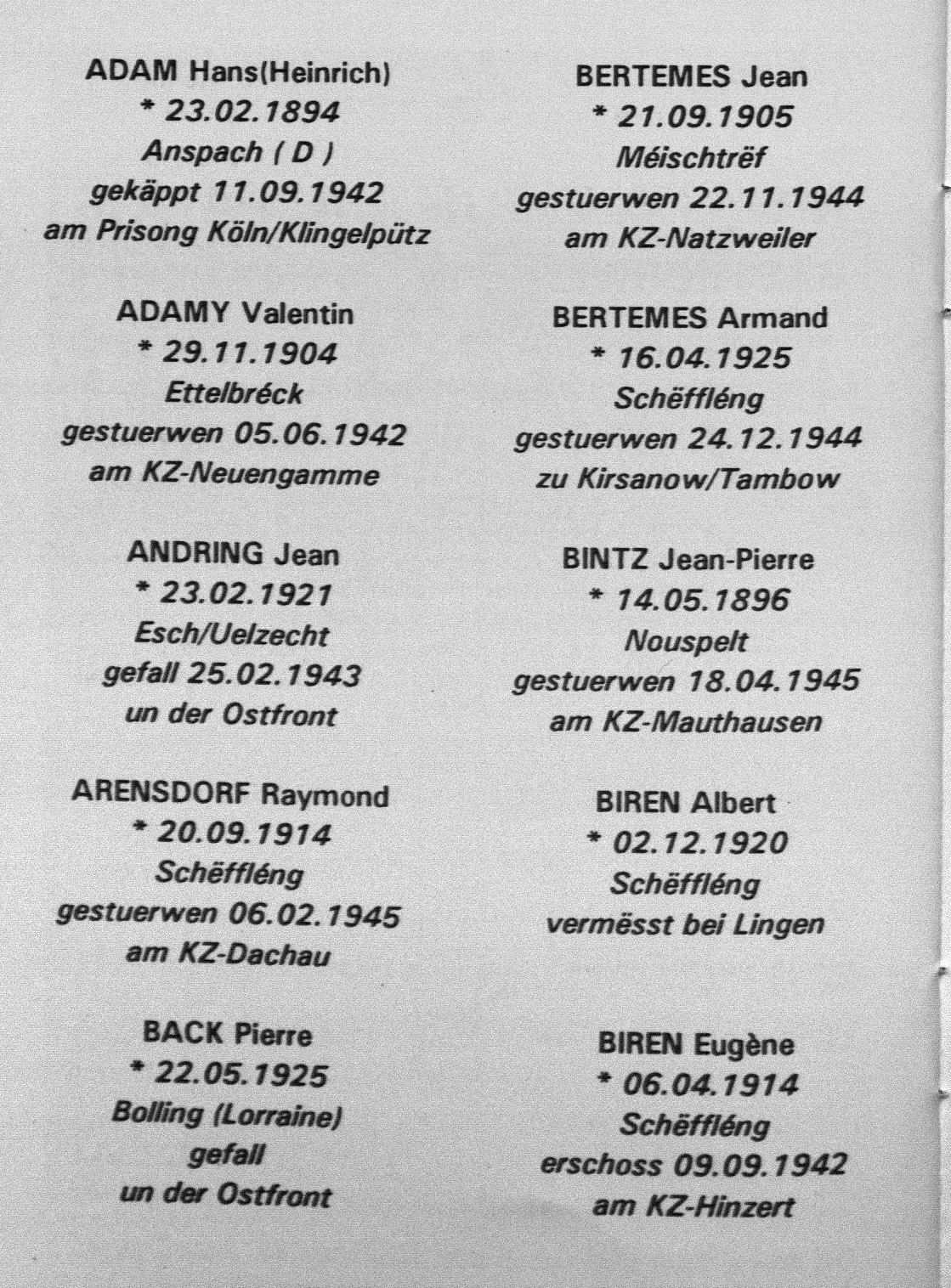 ADAM Hans(Heinrich)
* 23.02.1894
Anspach ( D )
gekäppt 11.09.1942
am Prisong Köln/Klingelpütz

ADAMY Valentin
* 29.11.1904
Ettelbréck
gestuerwen 05.06.1942
am KZ-Neuengamme

ANDRING Jean
* 23.02.1921
Esch/Uelzecht
gefall 25.02.1943
un der Ostfront

ARENSDORF Raymond
* 20.09.1914
Schëffléng
gestuerwen 06.02.1945
am KZ-Dachau

BACK Pierre
* 22.05.1925
Bolling (Lorraine)
gefall
un der Ostfront

BERTEMES Jean
* 21.09.1905
Méischtréf
gestuerwen 22.11.1944
am KZ-Natzweiler

BERTEMES Armand
* 16.04.1925
Schëffléng
gestuerwen 24.12.1944
zu Kirsanow/Tambow

BINTZ Jean-Pierre
* 14.05.1896
Nouspelt
gestuerwen 18.04.1945
am KZ-Mauthausen

BIREN Albert
* 02.12.1920
Schëffléng
vermësst bei Lingen

BIREN Eugène
* 06.04.1914
Schëffléng
erschoss 09.09.1942
am KZ-Hinzert